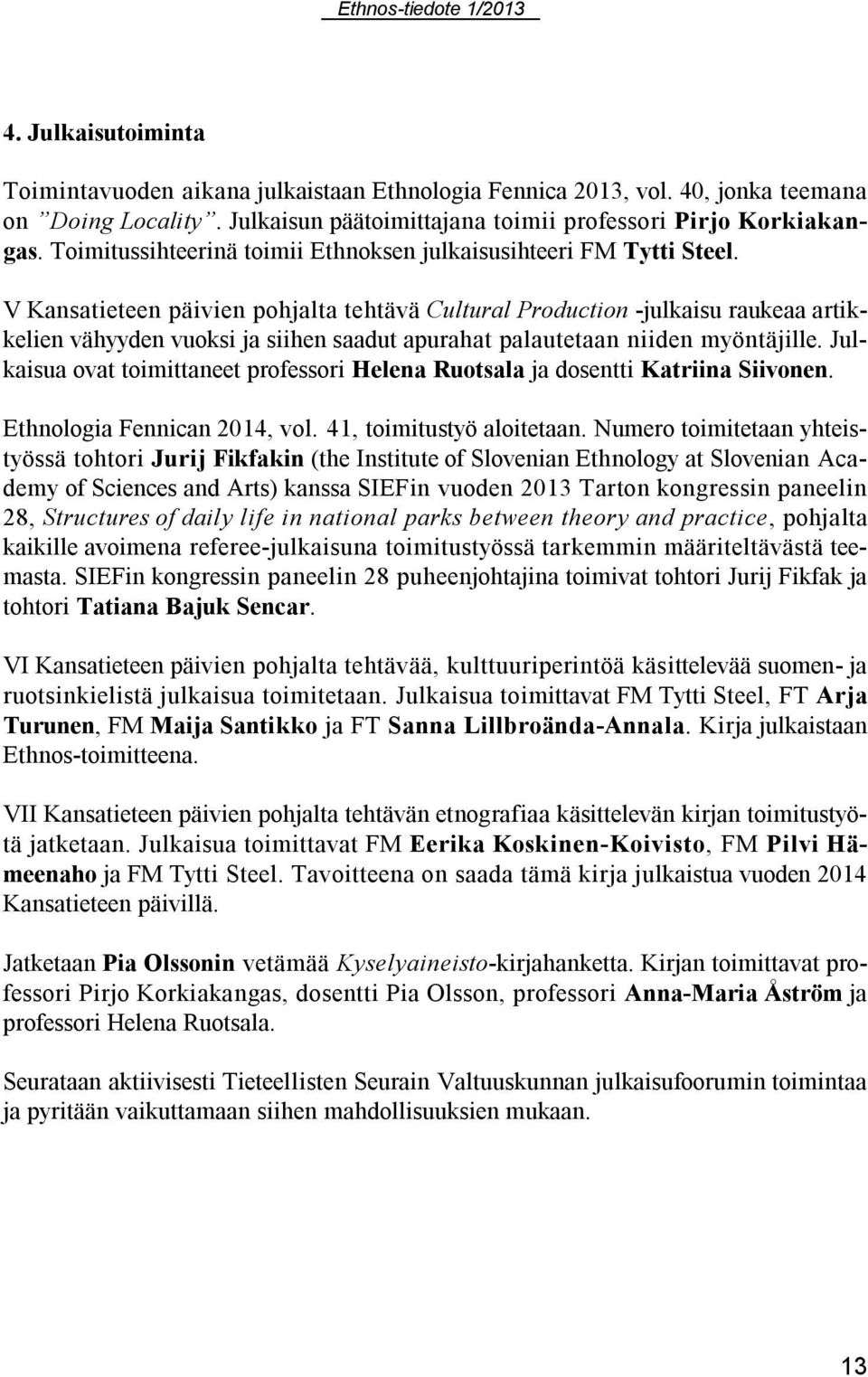 Ethnos-tiedote 1/2013

4. Julkaisutoiminta

Toimintavuoden aikana julkaistaan Ethnologia Fennica 2013, vol. 40, jonka teemana on ”Doing Locality”. Julkaisun päätoimittajana toimii professori Pirjo Korkiakangas. Toimitussihteerinä toimii Ethnoksen julkaisusihteeri FM Tytti Steel.

V Kansatieteen päivien pohjalta tehtävä Cultural Production -julkaisu raukeaa artikkelien vähyyden vuoksi ja siihen saadut apurahat palautetaan niiden myöntäjille. Julkaisua ovat toimittaneet professori Helena Ruotsala ja dosentti Katriina Siivonen.

Ethnologia Fennican 2014, vol. 41, toimitustyö aloitetaan. Numero toimitetaan yhteistyössä tohtori Jurij Fikfakin (the Institute of Slovenian Ethnology at Slovenian Academy of Sciences and Arts) kanssa SIEFin vuoden 2013 Tarton kongressin paneelin 28, Structures of daily life in national parks between theory and practice, pohjalta kaikille avoimena referee-julkaisuna toimitustyössä tarkemmin määriteltävästä teemasta. SIEFin kongressin paneelin 28 puheenjohtajina toimivat tohtori Jurij Fikfak ja tohtori Tatiana Bajuk Sencar.

VI Kansatieteen päivien pohjalta tehtävää, kulttuuriperintöä käsittelevää suomen- ja ruotsinkielistä julkaisua toimitetaan. Julkaisua toimittavat FM Tytti Steel, FT Arja Turunen, FM Maija Santikko ja FT Sanna Lillbroända-Annala. Kirja julkaistaan Ethnos-toimitteena.

VII Kansatieteen päivien pohjalta tehtävän etnografiaa käsittelevän kirjan toimitustyötä jatketaan. Julkaisua toimittavat FM Eerika Koskinen-Koivisto, FM Pilvi Hämeenaho ja FM Tytti Steel. Tavoitteena on saada tämä kirja julkaistua vuoden 2014 Kansatieteen päivillä.

Jatketaan Pia Olssonin vetämää Kyselyaineisto-kirjahanketta. Kirjan toimittavat professori Pirjo Korkiakangas, dosentti Pia Olsson, professori Anna-Maria Åström ja professori Helena Ruotsala.

Seurataan aktiivisesti Tieteellisten Seurain Valtuuskunnan julkaisufoorumin toimintaa ja pyritään vaikuttamaan siihen mahdollisuuksien mukaan.

13